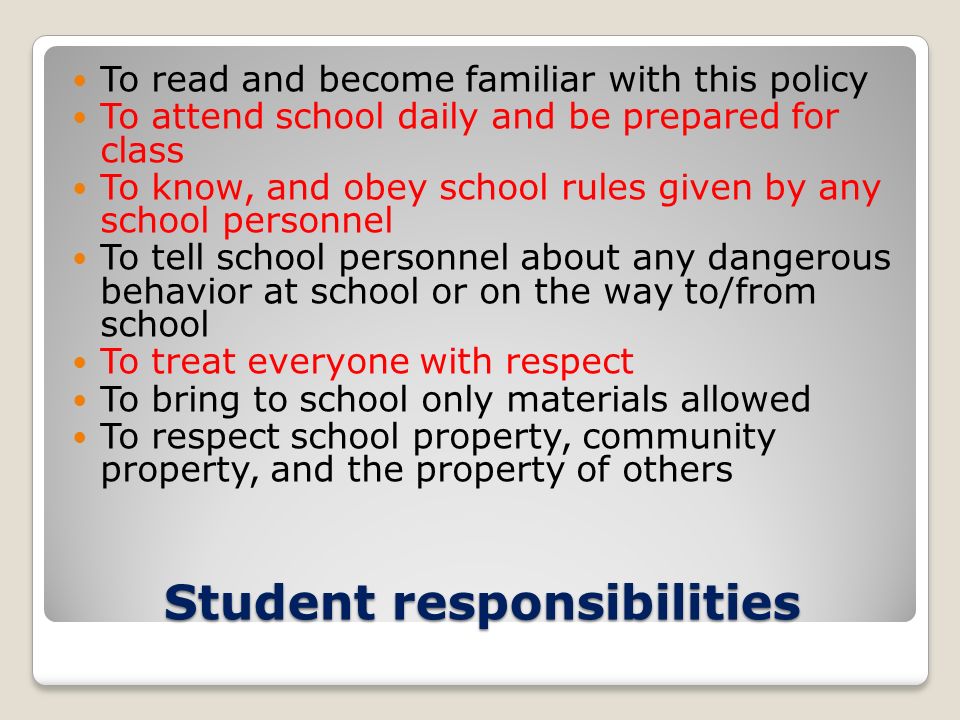 - To read and become familiar with this policy
- To attend school daily and be prepared for class
- To know, and obey school rules given by any school personnel
- To tell school personnel about any dangerous behavior at school or on the way to/from school
- To treat everyone with respect
- To bring to school only materials allowed
- To respect school property, community property, and the property of others

Student responsibilities